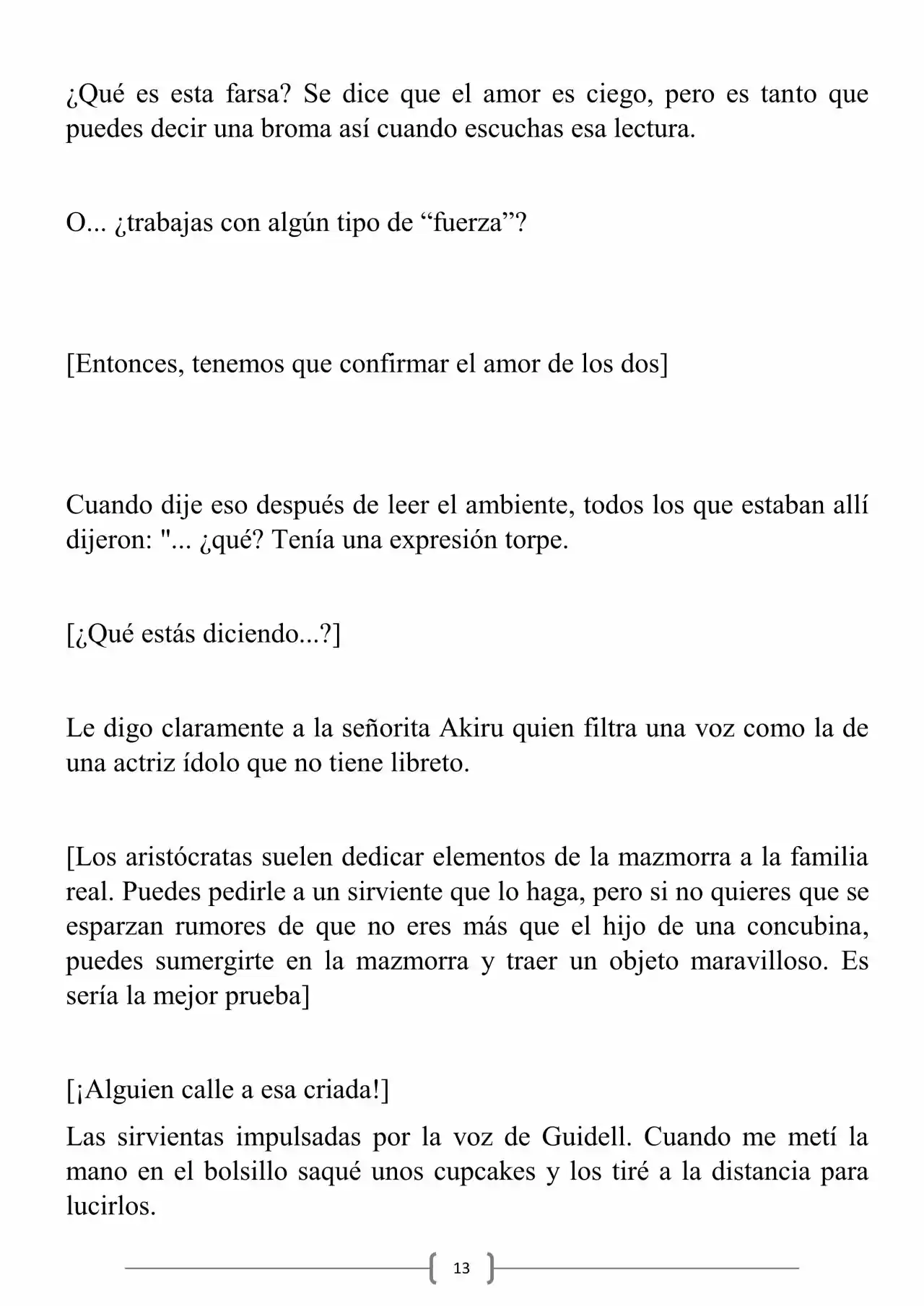 ¿Qué es esta farsa? Se dice que el amor es ciego, pero es tanto que puedes decir una broma así cuando escuchas esa lectura.

O... ¿trabajas con algún tipo de “fuerza”?

[Entonces, tenemos que confirmar el amor de los dos]

Cuando dije eso después de leer el ambiente, todos los que estaban allí dijeron: "... ¿qué? Tenía una expresión torpe.

[¿Qué estás diciendo...?]

Le digo claramente a la señorita Akiru quien filtra una voz como la de una actriz ídolo que no tiene libreto.

[Los aristócratas suelen dedicar elementos de la mazmorra a la familia real. Puedes pedirle a un sirviente que lo haga, pero si no quieres que se esparzan rumores de que no eres más que el hijo de una concubina, puedes sumergirte en la mazmorra y traer un objeto maravilloso. Es sería la mejor prueba]

[¡Alguien calle a esa criada!]

Las sirvientas impulsadas por la voz de Guidell. Cuando me metí la mano en el bolsillo saqué unos cupcakes y los tiré a la distancia para lucirlos.

13